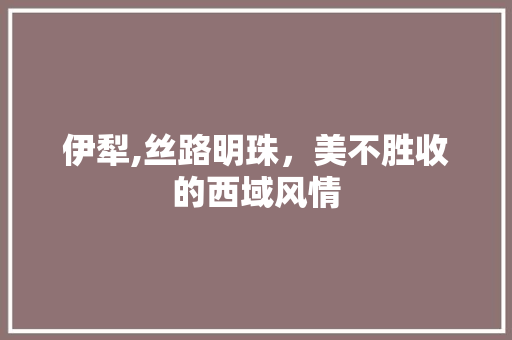 伊犁,丝路明珠，美不胜收的西域风情